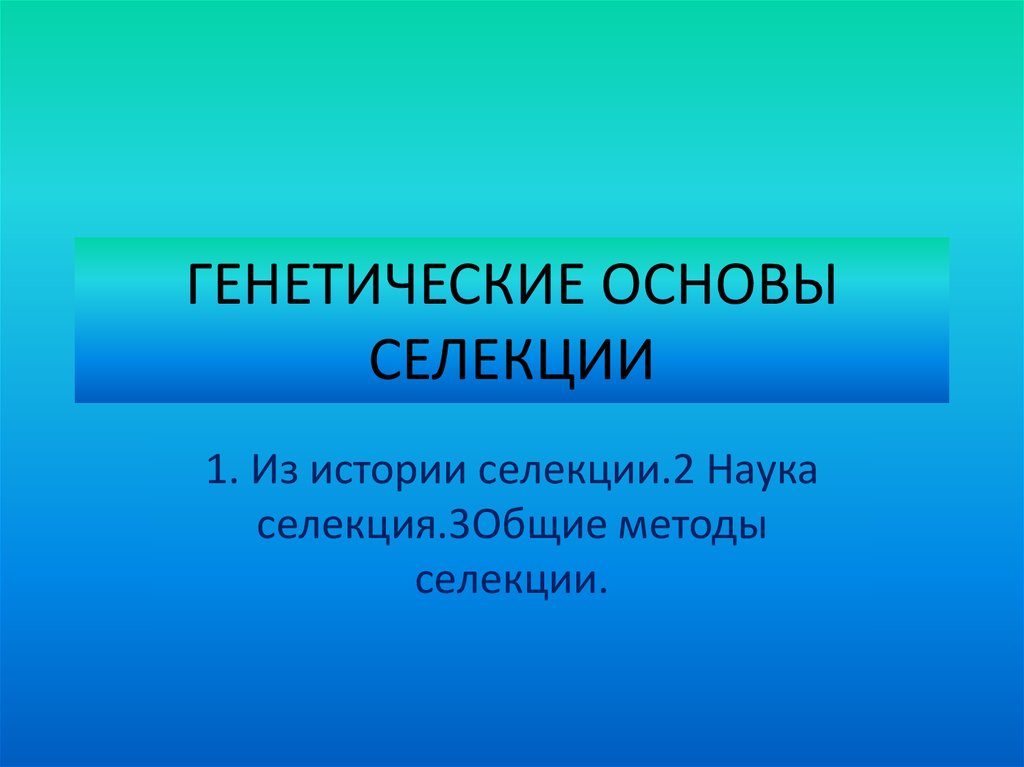 ГЕНЕТИЧЕСКИЕ ОСНОВЫ СЕЛЕКЦИИ

1. Из истории селекции.2 Наука селекция.3Общие методы селекции.